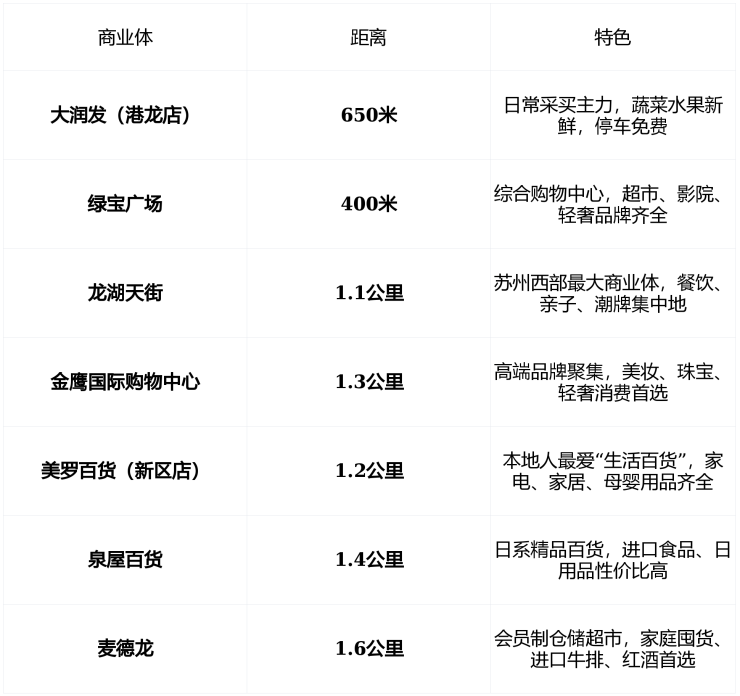 | 商业体 | 距离 | 特色 |
|---|---|---|
| 大润发（港龙店） | 650米 | 日常采买主力，蔬菜水果新鲜，停车免费 |
| 绿宝广场 | 400米 | 综合购物中心，超市、影院、轻奢品牌齐全 |
| 龙湖天街 | 1.1公里 | 苏州西部最大商业体，餐饮、亲子、潮牌集中地 |
| 金鹰国际购物中心 | 1.3公里 | 高端品牌聚集，美妆、珠宝、轻奢消费首选 |
| 美罗百货（新区店） | 1.2公里 | 本地人最爱“生活百货”，家电、家居、母婴用品齐全 |
| 泉屋百货 | 1.4公里 | 日系精品百货，进口食品、日用品性价比高 |
| 麦德龙 | 1.6公里 | 会员制仓储超市，家庭囤货、进口牛排、红酒首选 |